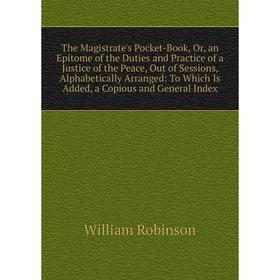 The Magistrate's Pocket-Book, Or, an Epitome of the Duties and Practice of a Justice of the Peace, Out of Sessions, Alphabetically Arranged: To Which Is Added, a Copious and General Index

William Robinson